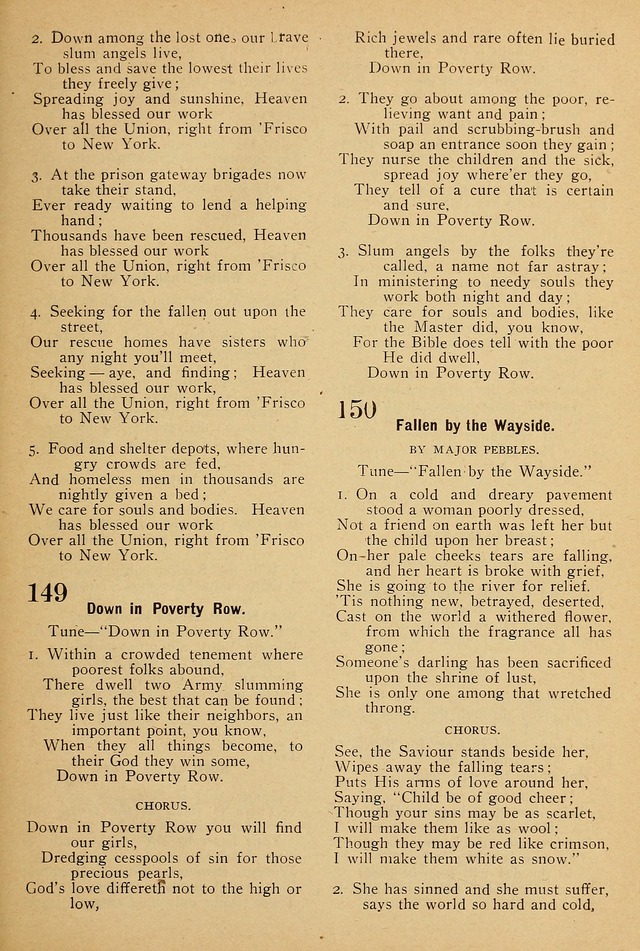 2. Down among the lost ones our brave slum angels live,
To bless and save the lowest their lives they freely give;
Spreading joy and sunshine, Heaven has blessed our work
Over all the Union, right from 'Frisco to New York.

3. At the prison gateway brigades now take their stand,
Ever ready waiting to lend a helping hand;
Thousands have been rescued, Heaven has blessed our work
Over all the Union, right from 'Frisco to New York.

4. Seeking for the fallen out upon the street,
Our rescue homes have sisters who any night you'll meet,
Seeking — aye, and finding; Heaven has blessed our work,
Over all the Union, right from 'Frisco to New York.

5. Food and shelter depots, where hungry crowds are fed,
And homeless men in thousands are nightly given a bed;
We care for souls and bodies. Heaven has blessed our work
Over all the Union, right from 'Frisco to New York.

149

Down in Poverty Row.

Tune—"Down in Poverty Row."

1. Within a crowded tenement where poorest folks abound,
There dwell two Army slumming girls, the best that can be found;
They live just like their neighbors, an important point, you know,
When they all things become, to their God they win some,
Down in Poverty Row.

CHORUS.

Down in Poverty Row you will find our girls,
Dredging cesspools of sin for those precious pearls,
God's love differeth not to the high or low,
Rich jewels and rare often lie buried there,
Down in Poverty Row.

2. They go about among the poor, relieving want and pain;
With pail and scrubbing-brush and soap an entrance soon they gain;
They nurse the children and the sick, spread joy where'er they go,
They tell of a cure that is certain and sure,
Down in Poverty Row.

3. Slum angels by the folks they're called, a name not far astray;
In ministering to needy souls they work both night and day;
They care for souls and bodies, like the Master did, you know,
For the Bible does tell with the poor He did dwell,
Down in Poverty Row.

150

Fallen by the Wayside.

BY MAJOR PEBBLES.

Tune—"Fallen by the Wayside."

1. On a cold and dreary pavement stood a woman poorly dressed,
Not a friend on earth was left her but the child upon her breast;
On her pale cheeks tears are falling, and her heart is broke with grief,
She is going to the river for relief.
'Tis nothing new, betrayed, deserted,
Cast on the world a withered flower, from which the fragrance all has gone;
Someone's darling has been sacrificed upon the shrine of lust,
She is only one among that wretched throng.

CHORUS.

See, the Saviour stands beside her,
Wipes away the falling tears;
Puts His arms of love around her,
Saying, "Child be of good cheer;
Though your sins may be as scarlet,
I will make them like as wool;
Though they may be red like crimson,
I will make them white as snow."

2. She has sinned and she must suffer, says the world so hard and cold,